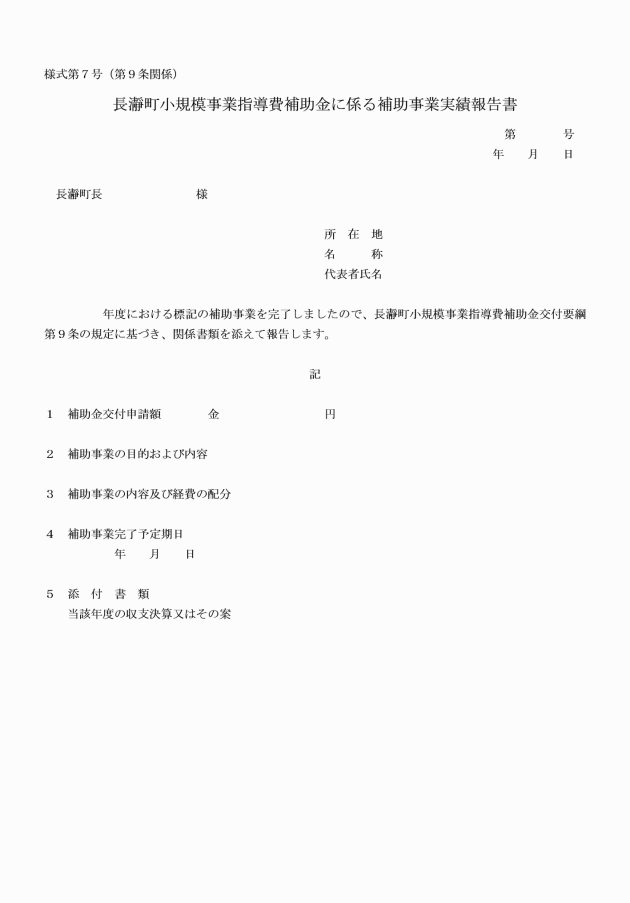 様式第７号（第９条関係）

長瀞町小規模事業指導費補助金に係る補助事業実績報告書

第　　　号
年　　月　　日

長瀞町長　　　　　　　　様

所　在　地
名　　　称
代表者氏名

　　　　年度における標記の補助事業を完了しましたので、長瀞町小規模事業指導費補助金交付要綱第９条の規定に基づき、関係書類を添えて報告します。

記

１　補助金交付申請額　　　　金　　　　　　　　円

２　補助事業の目的および内容

３　補助事業の内容及び経費の配分

４　補助事業完了予定期日
　　　　年　　月　　日

５　添　付　書　類
　　当該年度の収支決算又はその案